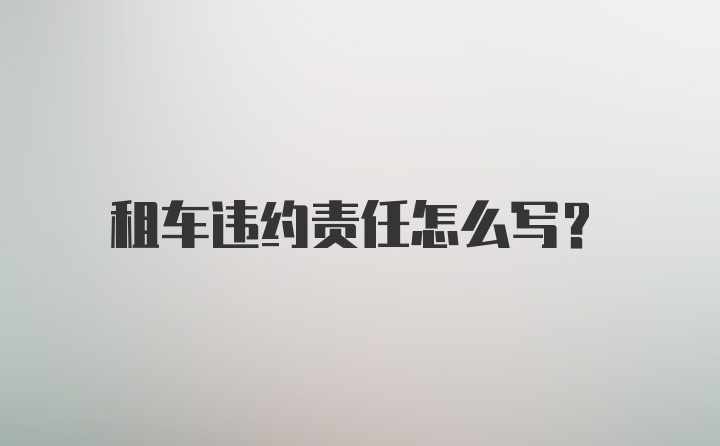 租车违约责任怎么写?